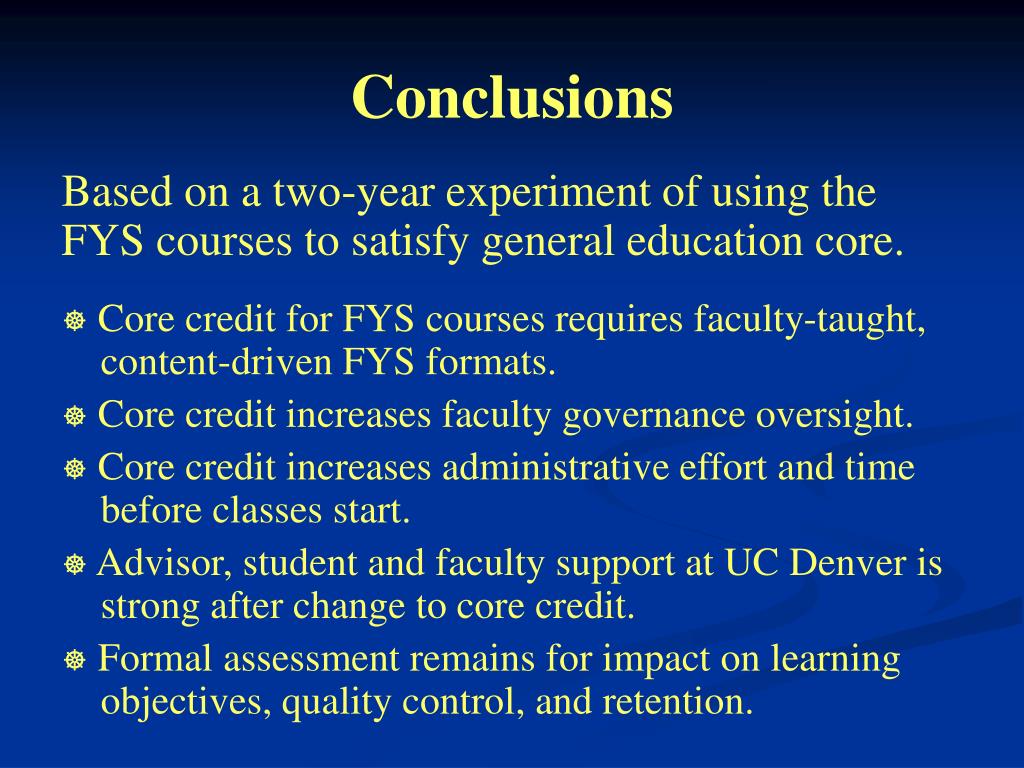 Conclusions

Based on a two-year experiment of using the FYS courses to satisfy general education core.

☸ Core credit for FYS courses requires faculty-taught, content-driven FYS formats.

☸ Core credit increases faculty governance oversight.

☸ Core credit increases administrative effort and time before classes start.

☸ Advisor, student and faculty support at UC Denver is strong after change to core credit.

☸ Formal assessment remains for impact on learning objectives, quality control, and retention.